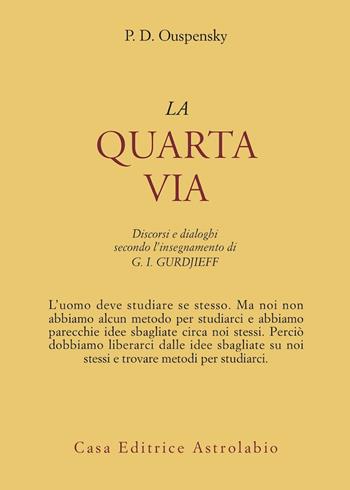 P. D. Ouspensky

LA
QUARTA
VIA

Discorsi e dialoghi
secondo l'insegnamento di
G. I. GURDJIEFF

L'uomo deve studiare se stesso. Ma noi non abbiamo alcun metodo per studiarci e abbiamo parecchie idee sbagliate circa noi stessi. Perciò dobbiamo liberarci dalle idee sbagliate su noi stessi e trovare metodi per studiarci.

Casa Editrice Astrolabio